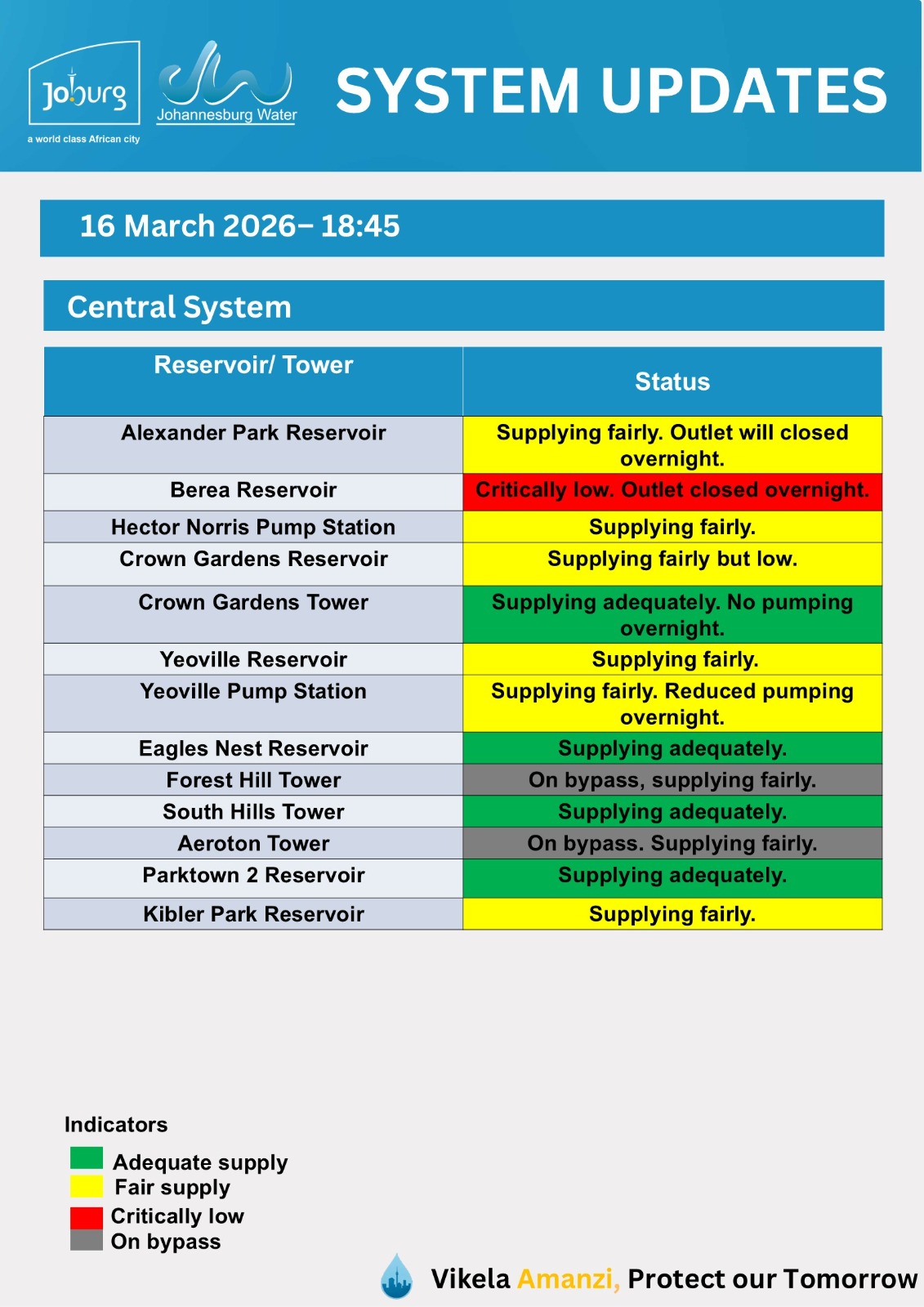 Joburg
a world class African city

Johannesburg Water

SYSTEM UPDATES

16 March 2026– 18:45

Central System

| Reservoir/ Tower | Status |
|---|---|
| Alexander Park Reservoir | Supplying fairly. Outlet will closed overnight. |
| Berea Reservoir | Critically low. Outlet closed overnight. |
| Hector Norris Pump Station | Supplying fairly. |
| Crown Gardens Reservoir | Supplying fairly but low. |
| Crown Gardens Tower | Supplying adequately. No pumping overnight. |
| Yeoville Reservoir | Supplying fairly. |
| Yeoville Pump Station | Supplying fairly. Reduced pumping overnight. |
| Eagles Nest Reservoir | Supplying adequately. |
| Forest Hill Tower | On bypass, supplying fairly. |
| South Hills Tower | Supplying adequately. |
| Aeroton Tower | On bypass. Supplying fairly. |
| Parktown 2 Reservoir | Supplying adequately. |
| Kibler Park Reservoir | Supplying fairly. |

Indicators
Adequate supply
Fair supply
Critically low
On bypass

Vikela Amanzi, Protect our Tomorrow